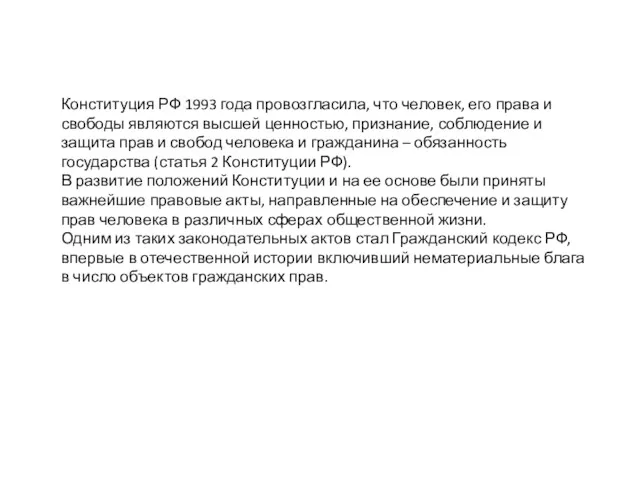 Конституция РФ 1993 года провозгласила, что человек, его права и свободы являются высшей ценностью, признание, соблюдение и защита прав и свобод человека и гражданина – обязанность государства (статья 2 Конституции РФ).
В развитие положений Конституции и на ее основе были приняты важнейшие правовые акты, направленные на обеспечение и защиту прав человека в различных сферах общественной жизни.
Одним из таких законодательных актов стал Гражданский кодекс РФ, впервые в отечественной истории включивший нематериальные блага в число объектов гражданских прав.